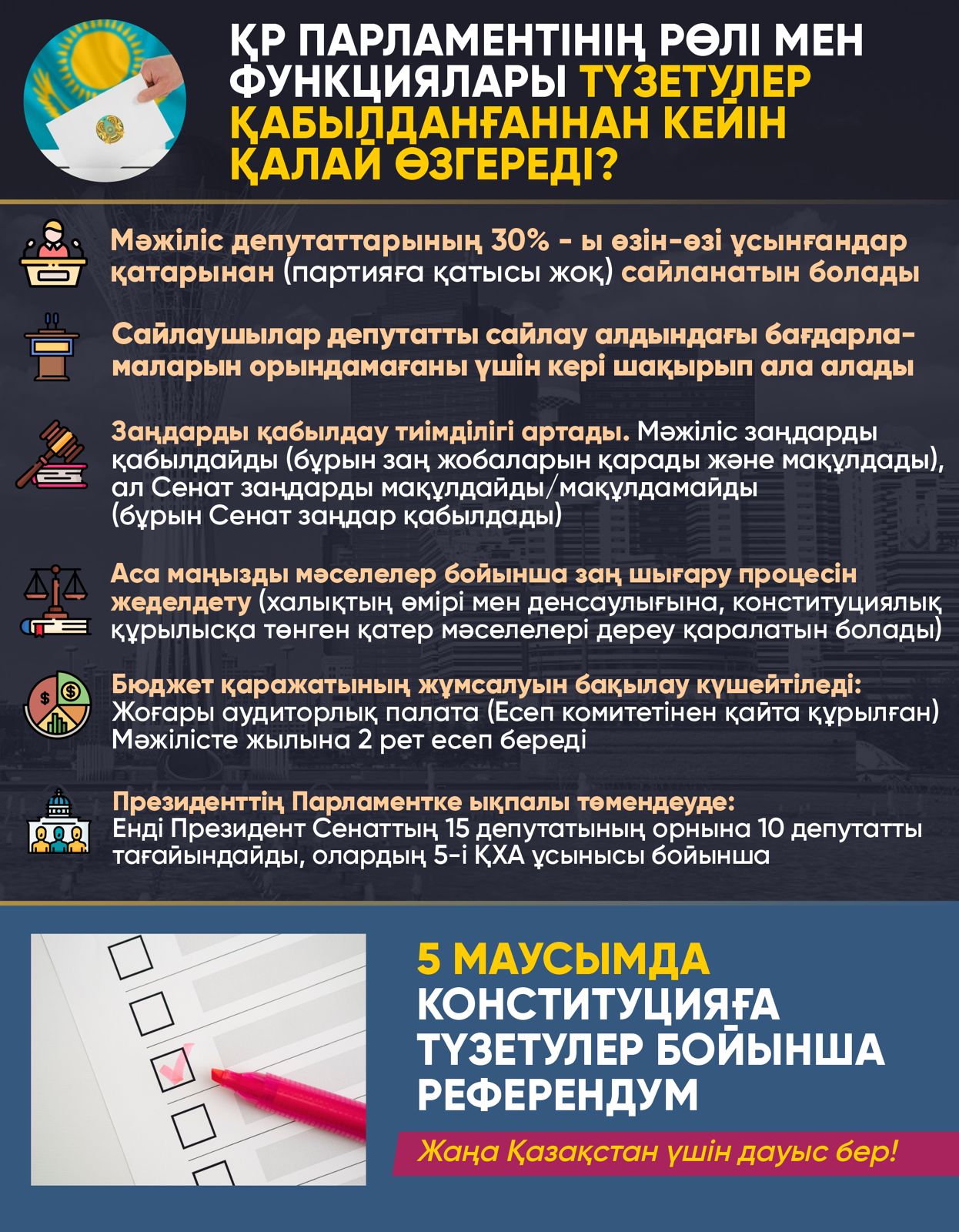 ҚР ПАРЛАМЕНТІНІҢ РӨЛІ МЕН ФУНКЦИЯЛАРЫ ТҮЗЕТУЛЕР ҚАБЫЛДАНҒАННАН КЕЙІН ҚАЛАЙ ӨЗГЕРЕДІ?

Мәжіліс депутаттарының 30% - ы өзін-өзі ұсынғандар қатарынан (партияға қатысы жоқ) сайланатын болады

Сайлаушылар депутатты сайлау алдындағы бағдарламаларын орындамағаны үшін кері шақырып ала алады

Заңдарды қабылдау тиімділігі артады. Мәжіліс заңдарды қабылдайды (бұрын заң жобаларын қарады және мақұлдады), ал Сенат заңдарды мақұлдайды/мақұлдамайды (бұрын Сенат заңдар қабылдады)

Аса маңызды мәселелер бойынша заң шығару процесін жеделдету (халықтың өмірі мен денсаулығына, конституциялық құрылысқа төнген қатер мәселелері дереу қаралатын болады)

Бюджет қаражатының жұмсалуын бақылау күшейтіледі: Жоғары аудиторлық палата (Есеп комитетінен қайта құрылған) Мәжілісте жылына 2 рет есеп береді

Президенттің Парламентке ықпалы төмендеуде: Енді Президент Сенаттың 15 депутатының орнына 10 депутатты тағайындайды, олардың 5-і ҚХА ұсынысы бойынша

5 МАУСЫМДА КОНСТИТУЦИЯҒА ТҮЗЕТУЛЕР БОЙЫНША РЕФЕРЕНДУМ

Жаңа Қазақстан үшін дауыс бер!